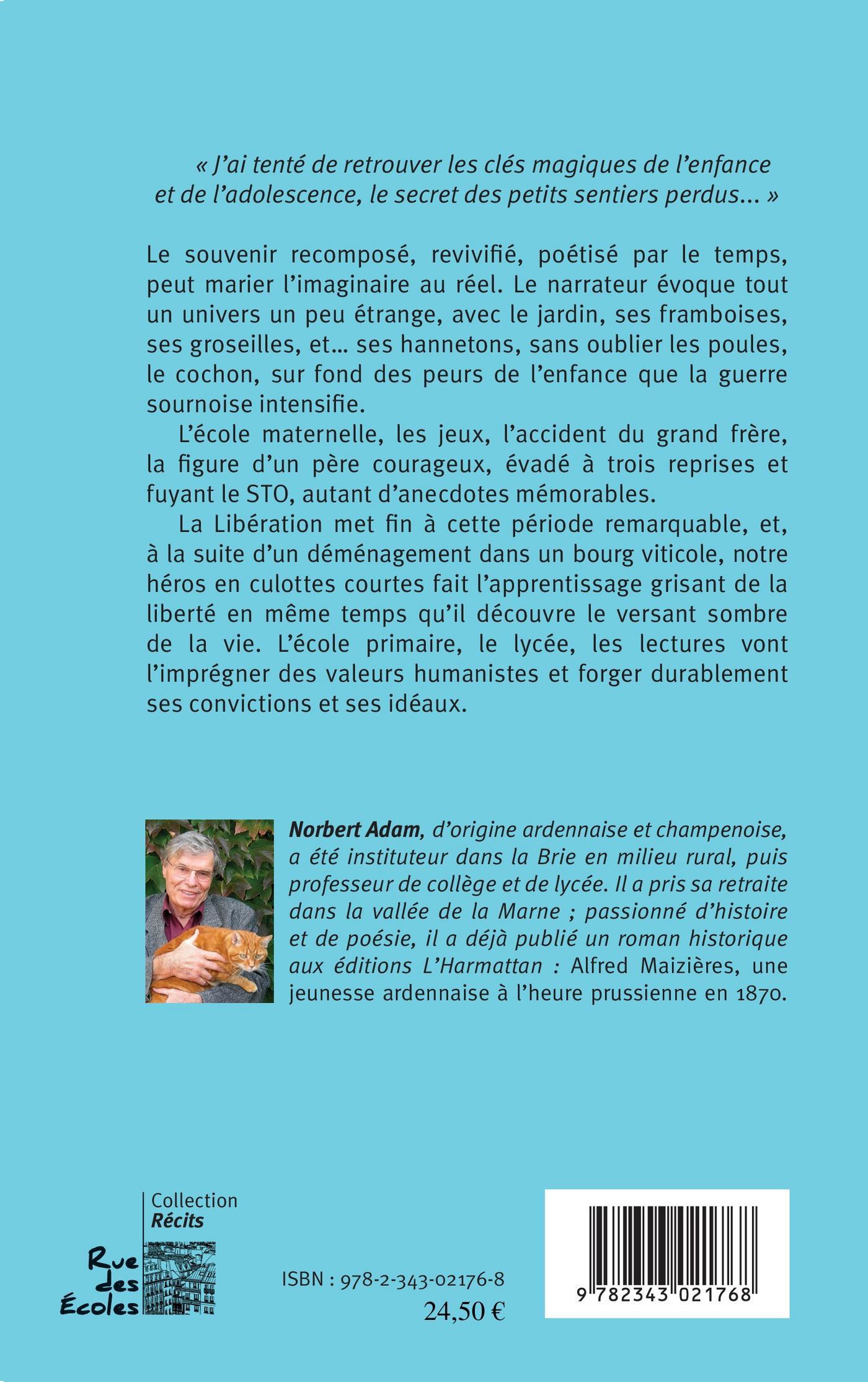 « J'ai tenté de retrouver les clés magiques de l'enfance et de l'adolescence, le secret des petits sentiers perdus… »

Le souvenir recomposé, revivifié, poétisé par le temps, peut marier l'imaginaire au réel. Le narrateur évoque tout un univers un peu étrange, avec le jardin, ses framboises, ses groseilles, et… ses hannetons, sans oublier les poules, le cochon, sur fond des peurs de l'enfance que la guerre sournoise intensifie.

L'école maternelle, les jeux, l'accident du grand frère, la figure d'un père courageux, évadé à trois reprises et fuyant le STO, autant d'anecdotes mémorables.

La Libération met fin à cette période remarquable, et, à la suite d'un déménagement dans un bourg viticole, notre héros en culottes courtes fait l'apprentissage grisant de la liberté en même temps qu'il découvre le versant sombre de la vie. L'école primaire, le lycée, les lectures vont l'imprégner des valeurs humanistes et forger durablement ses convictions et ses idéaux.

Norbert Adam, d'origine ardennaise et champenoise, a été instituteur dans la Brie en milieu rural, puis professeur de collège et de lycée. Il a pris sa retraite dans la vallée de la Marne ; passionné d'histoire et de poésie, il a déjà publié un roman historique aux éditions L'Harmattan : Alfred Maizières, une jeunesse ardennaise à l'heure prussienne en 1870.

Collection
Récits

Rue des Écoles

ISBN : 978-2-343-02176-8
24,50 €

9 782343 021768